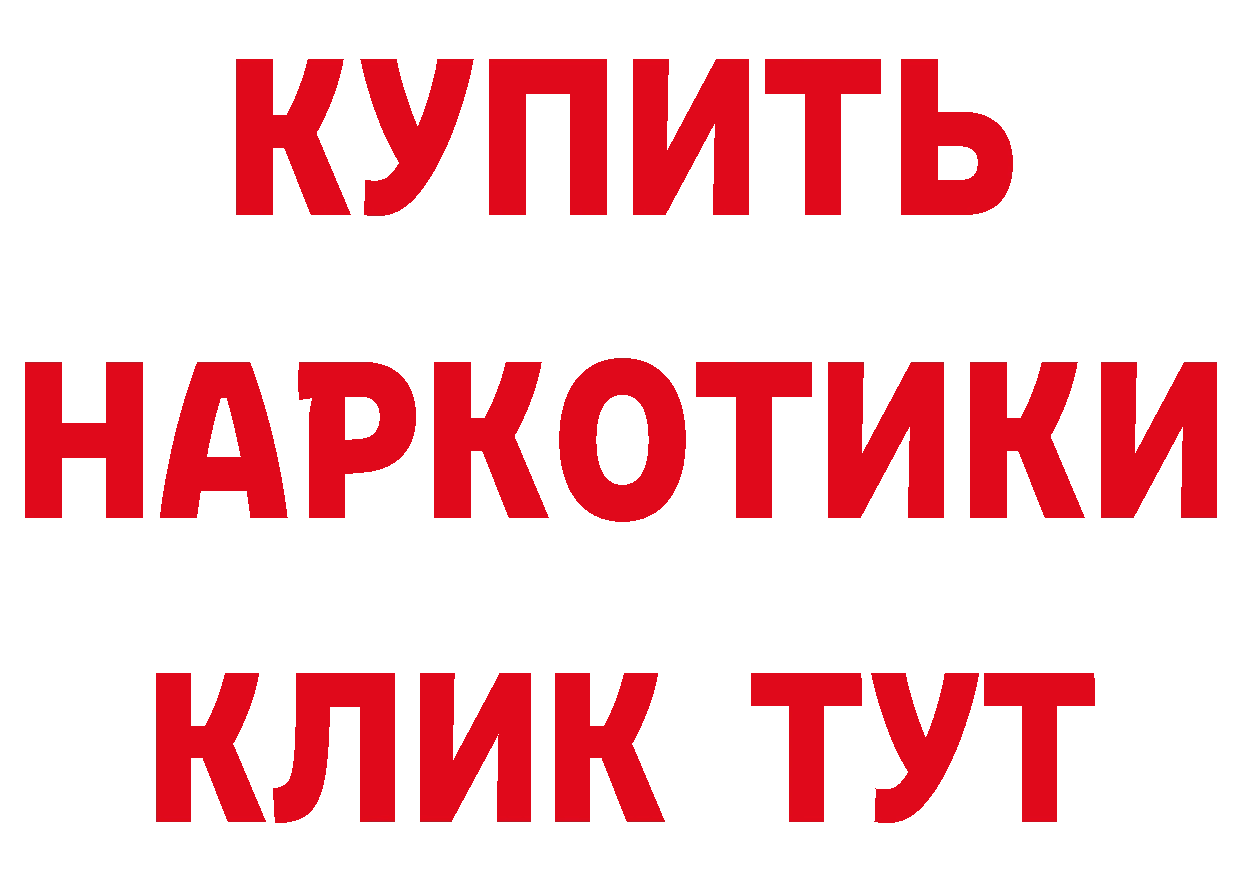 КУПИТЬ НАРКОТИКИ КЛИК ТУТ